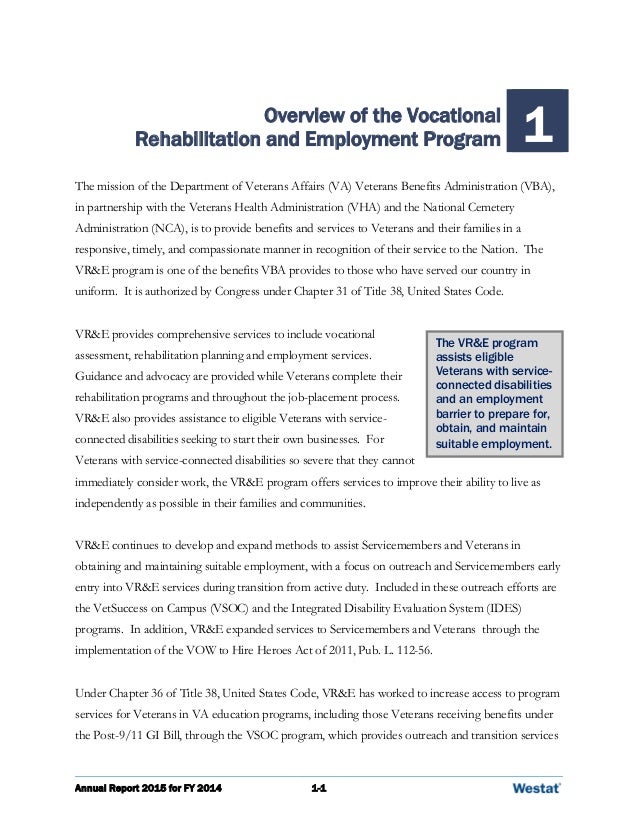 Overview of the Vocational Rehabilitation and Employment Program

1

The mission of the Department of Veterans Affairs (VA) Veterans Benefits Administration (VBA), in partnership with the Veterans Health Administration (VHA) and the National Cemetery Administration (NCA), is to provide benefits and services to Veterans and their families in a responsive, timely, and compassionate manner in recognition of their service to the Nation. The VR&E program is one of the benefits VBA provides to those who have served our country in uniform. It is authorized by Congress under Chapter 31 of Title 38, United States Code.

VR&E provides comprehensive services to include vocational assessment, rehabilitation planning and employment services. Guidance and advocacy are provided while Veterans complete their rehabilitation programs and throughout the job-placement process. VR&E also provides assistance to eligible Veterans with service-connected disabilities seeking to start their own businesses. For Veterans with service-connected disabilities so severe that they cannot immediately consider work, the VR&E program offers services to improve their ability to live as independently as possible in their families and communities.

The VR&E program assists eligible Veterans with service-connected disabilities and an employment barrier to prepare for, obtain, and maintain suitable employment.

VR&E continues to develop and expand methods to assist Servicemembers and Veterans in obtaining and maintaining suitable employment, with a focus on outreach and Servicemembers early entry into VR&E services during transition from active duty. Included in these outreach efforts are the VetSuccess on Campus (VSOC) and the Integrated Disability Evaluation System (IDES) programs. In addition, VR&E expanded services to Servicemembers and Veterans through the implementation of the VOW to Hire Heroes Act of 2011, Pub. L. 112-56.

Under Chapter 36 of Title 38, United States Code, VR&E has worked to increase access to program services for Veterans in VA education programs, including those Veterans receiving benefits under the Post-9/11 GI Bill, through the VSOC program, which provides outreach and transition services

Annual Report 2015 for FY 2014 1-1 Westat